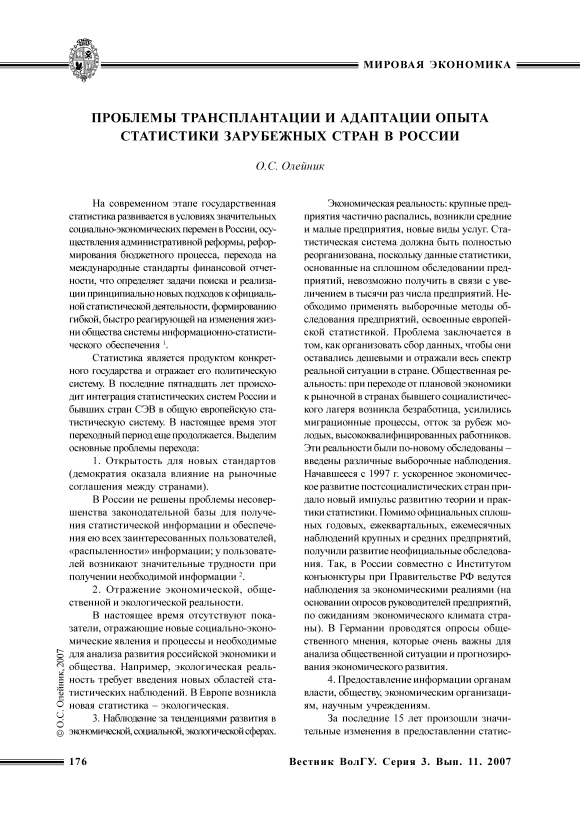 МИРОВАЯ ЭКОНОМИКА

ПРОБЛЕМЫ ТРАНСПЛАНТАЦИИ И АДАПТАЦИИ ОПЫТА СТАТИСТИКИ ЗАРУБЕЖНЫХ СТРАН В РОССИИ

О.С. Олейник

На современном этапе государственная статистика развивается в условиях значительных социально-экономических перемен в России, осуществления административной реформы, реформирования бюджетного процесса, перехода на международные стандарты финансовой отчетности, что определяет задачи поиска и реализации принципиально новых подходов к официальной статистической деятельности, формированию гибкой, быстро реагирующей на изменения жизни общества системы информационно-статистического обеспечения $^1$.

Статистика является продуктом конкретного государства и отражает его политическую систему. В последние пятнадцать лет происходит интеграция статистических систем России и бывших стран СЭВ в общую европейскую статистическую систему. В настоящее время этот переходный период еще продолжается. Выделим основные проблемы перехода:

1. Открытость для новых стандартов (демократия оказала влияние на рыночные соглашения между странами).

В России не решены проблемы несовершенства законодательной базы для получения статистической информации и обеспечения ею всех заинтересованных пользователей, «распыленности» информации; у пользователей возникают значительные трудности при получении необходимой информации $^2$.

2. Отражение экономической, общественной и экологической реальности.

В настоящее время отсутствуют показатели, отражающие новые социально-экономические явления и процессы и необходимые для анализа развития российской экономики и общества. Например, экологическая реальность требует введения новых областей статистических наблюдений. В Европе возникла новая статистика – экологическая.

3. Наблюдение за тенденциями развития в экономической, социальной, экологической сферах.

Экономическая реальность: крупные предприятия частично распались, возникли средние и малые предприятия, новые виды услуг. Статистическая система должна быть полностью реорганизована, поскольку данные статистики, основанные на сплошном обследовании предприятий, невозможно получить в связи с увеличением в тысячи раз числа предприятий. Необходимо применять выборочные методы обследования предприятий, освоенные европейской статистикой. Проблема заключается в том, как организовать сбор данных, чтобы они оставались дешевыми и отражали весь спектр реальной ситуации в стране. Общественная реальность: при переходе от плановой экономики к рыночной в странах бывшего социалистического лагеря возникла безработица, усилились миграционные процессы, отток за рубеж молодых, высококвалифицированных работников. Эти реальности были по-новому обследованы – введены различные выборочные наблюдения. Начавшееся с 1997 г. ускоренное экономическое развитие постсоциалистических стран придало новый импульс развитию теории и практики статистики. Помимо официальных сплошных годовых, ежеквартальных, ежемесячных наблюдений крупных и средних предприятий, получили развитие неофициальные обследования. Так, в России совместно с Институтом конъюнктуры при Правительстве РФ ведутся наблюдения за экономическими реалиями (на основании опросов руководителей предприятий, по ожиданиям экономического климата страны). В Германии проводятся опросы общественного мнения, которые очень важны для анализа общественной ситуации и прогнозирования экономического развития.

4. Предоставление информации органам власти, обществу, экономическим организациям, научным учреждениям.

За последние 15 лет произошли значительные изменения в предоставлении статис-

© О.С. Олейник, 2007

176

Вестник ВолГУ. Серия 3. Вып. 11. 2007